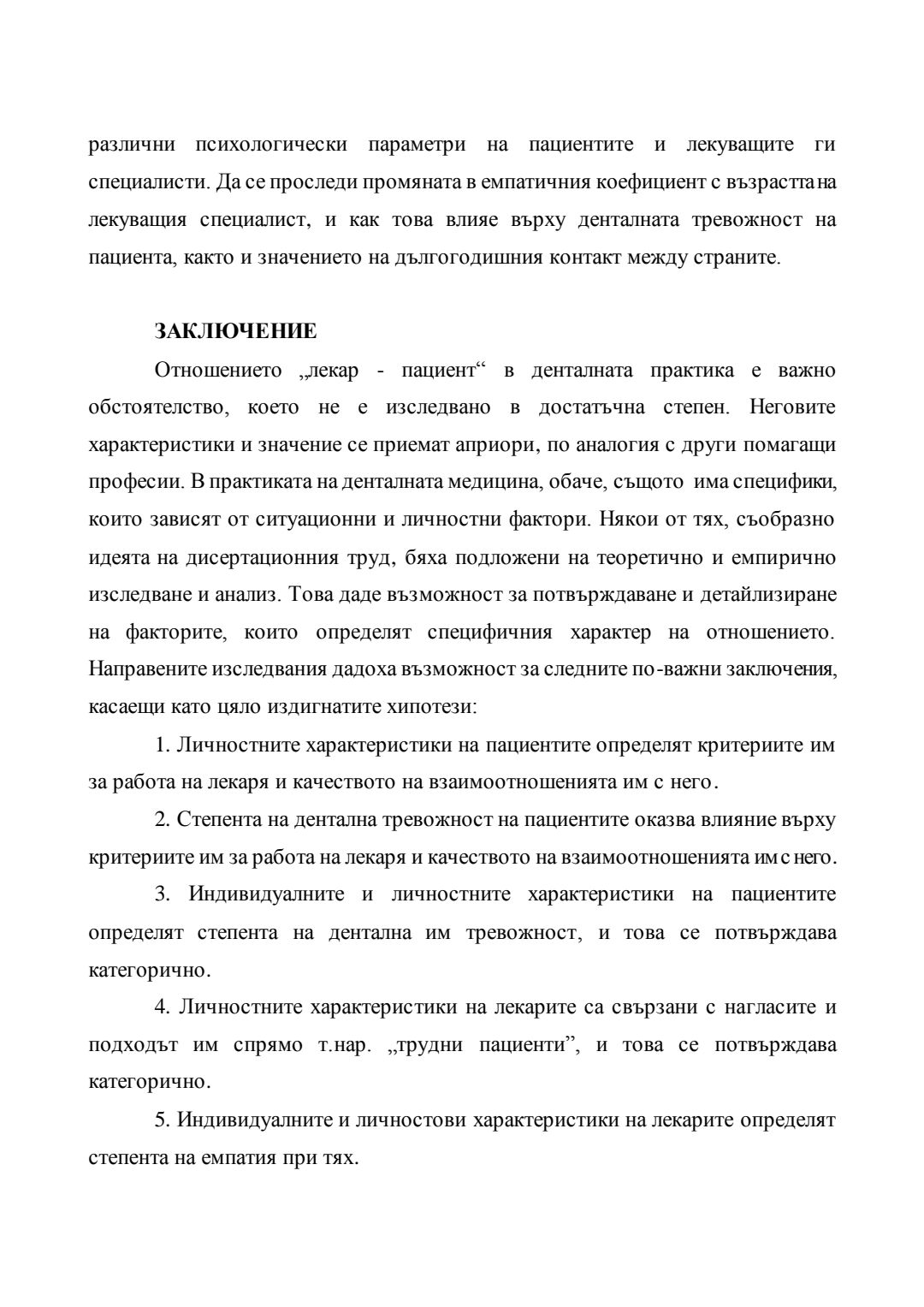 различни психологически параметри на пациентите и лекуващите ги специалисти. Да се проследи промяната в емпатичния коефициент с възрастта на лекуващия специалист, и как това влияе върху денталната тревожност на пациента, както и значението на дългогодишния контакт между страните.

ЗАКЛЮЧЕНИЕ

Отношението „лекар - пациент“ в денталната практика е важно обстоятелство, което не е изследвано в достатъчна степен. Неговите характеристики и значение се приемат априори, по аналогия с други помагащи професии. В практиката на денталната медицина, обаче, същото има специфики, които зависят от ситуационни и личностни фактори. Някои от тях, съобразно идеята на дисертационния труд, бяха подложени на теоретично и емпирично изследване и анализ. Това даде възможност за потвърждаване и детайлизиране на факторите, които определят специфичния характер на отношението. Направените изследвания дадоха възможност за следните по-важни заключения, касаещи като цяло издигнатите хипотези:

1. Личностните характеристики на пациентите определят критериите им за работа на лекаря и качеството на взаимоотношенията им с него.

2. Степента на дентална тревожност на пациентите оказва влияние върху критериите им за работа на лекаря и качеството на взаимоотношенията им с него.

3. Индивидуалните и личностните характеристики на пациентите определят степента на дентална им тревожност, и това се потвърждава категорично.

4. Личностните характеристики на лекарите са свързани с нагласите и подходът им спрямо т.нар. „трудни пациенти”, и това се потвърждава категорично.

5. Индивидуалните и личностови характеристики на лекарите определят степента на емпатия при тях.